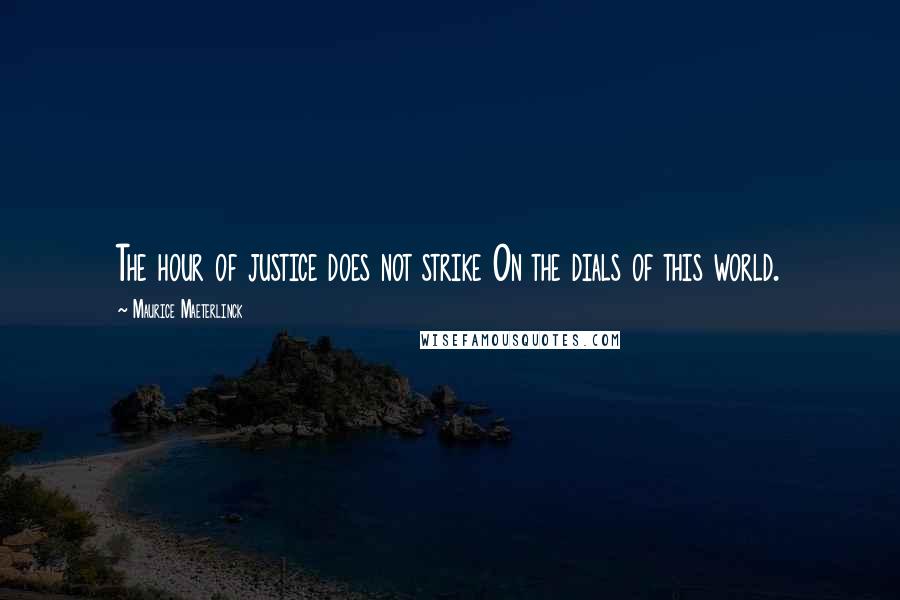 The hour of justice does not strike On the dials of this world.

~ Maurice Maeterlinck

WISEFAMOUSQUOTES.COM